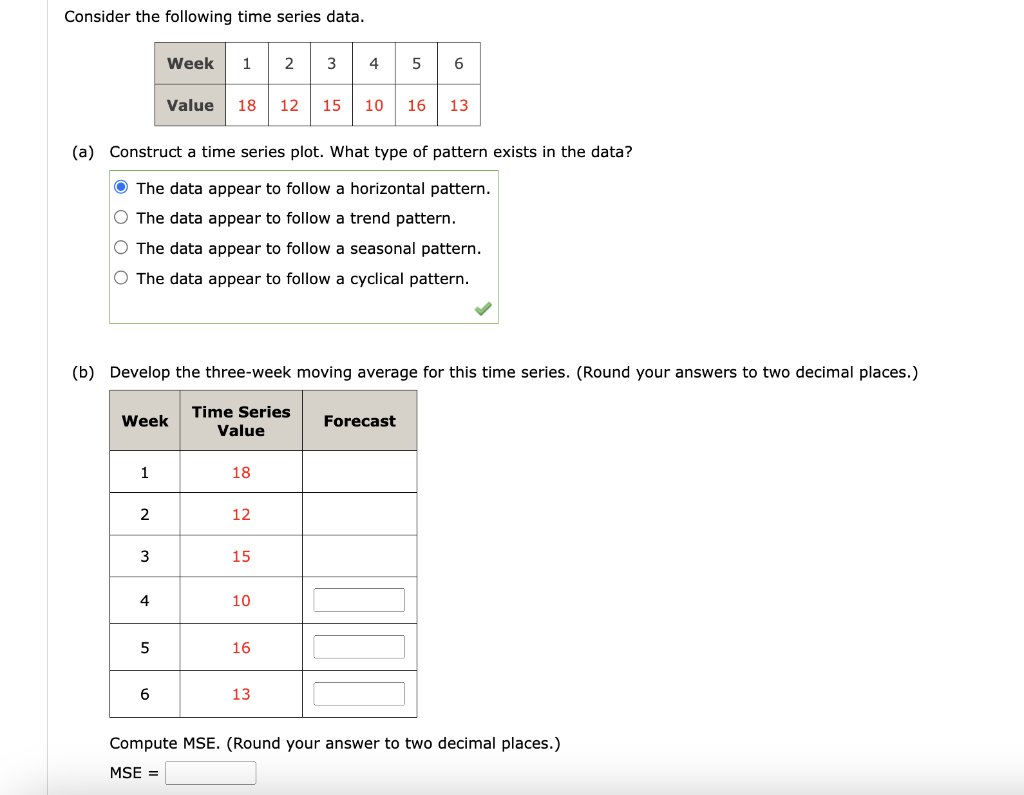 Consider the following time series data.

| Week | 1 | 2 | 3 | 4 | 5 | 6 |
|---|---|---|---|---|---|---|
| Value | 18 | 12 | 15 | 10 | 16 | 13 |

(a) Construct a time series plot. What type of pattern exists in the data?

The data appear to follow a horizontal pattern.
The data appear to follow a trend pattern.
The data appear to follow a seasonal pattern.
The data appear to follow a cyclical pattern.

(b) Develop the three-week moving average for this time series. (Round your answers to two decimal places.)

| Week | Time Series Value | Forecast |
|---|---|---|
| 1 | 18 | |
| 2 | 12 | |
| 3 | 15 | |
| 4 | 10 | |
| 5 | 16 | |
| 6 | 13 | |

Compute MSE. (Round your answer to two decimal places.)

MSE =